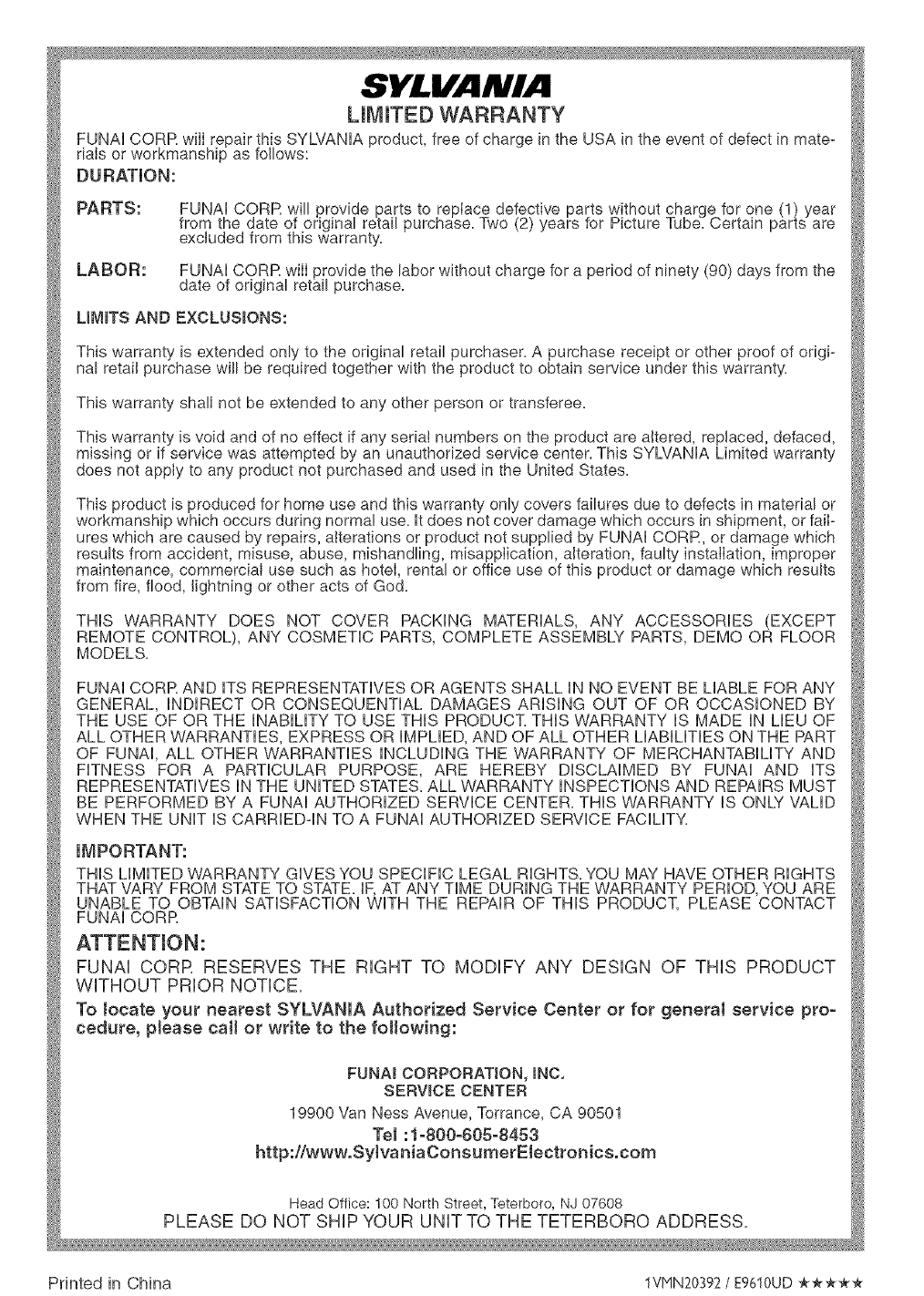 SYLVANIA

LIMITED WARRANTY

FUNAI CORP. will repair this SYLVANIA product, free of charge in the USA in the event of defect in materials or workmanship as follows:

DURATION:

PARTS: FUNAI CORP. will provide parts to replace defective parts without charge for one (1) year from the date of original retail purchase. Two (2) years for Picture Tube. Certain parts are excluded from this warranty.

LABOR: FUNAI CORP. will provide the labor without charge for a period of ninety (90) days from the date of original retail purchase.

LIMITS AND EXCLUSIONS:

This warranty is extended only to the original retail purchaser. A purchase receipt or other proof of original retail purchase will be required together with the product to obtain service under this warranty.

This warranty shall not be extended to any other person or transferee.

This warranty is void and of no effect if any serial numbers on the product are altered, replaced, defaced, missing or if service was attempted by an unauthorized service center. This SYLVANIA Limited warranty does not apply to any product not purchased and used in the United States.

This product is produced for home use and this warranty only covers failures due to defects in material or workmanship which occurs during normal use. It does not cover damage which occurs in shipment, or failures which are caused by repairs, alterations or product not supplied by FUNAI CORP., or damage which results from accident, misuse, abuse, mishandling, misapplication, alteration, faulty installation, improper maintenance, commercial use such as hotel, rental or office use of this product or damage which results from fire, flood, lightning or other acts of God.

THIS WARRANTY DOES NOT COVER PACKING MATERIALS, ANY ACCESSORIES (EXCEPT REMOTE CONTROL), ANY COSMETIC PARTS, COMPLETE ASSEMBLY PARTS, DEMO OR FLOOR MODELS.

FUNAI CORP. AND ITS REPRESENTATIVES OR AGENTS SHALL IN NO EVENT BE LIABLE FOR ANY GENERAL, INDIRECT OR CONSEQUENTIAL DAMAGES ARISING OUT OF OR OCCASIONED BY THE USE OF OR THE INABILITY TO USE THIS PRODUCT. THIS WARRANTY IS MADE IN LIEU OF ALL OTHER WARRANTIES, EXPRESS OR IMPLIED, AND OF ALL OTHER LIABILITIES ON THE PART OF FUNAI, ALL OTHER WARRANTIES INCLUDING THE WARRANTY OF MERCHANTABILITY AND FITNESS FOR A PARTICULAR PURPOSE, ARE HEREBY DISCLAIMED BY FUNAI AND ITS REPRESENTATIVES IN THE UNITED STATES. ALL WARRANTY INSPECTIONS AND REPAIRS MUST BE PERFORMED BY A FUNAI AUTHORIZED SERVICE CENTER. THIS WARRANTY IS ONLY VALID WHEN THE UNIT IS CARRIED-IN TO A FUNAI AUTHORIZED SERVICE FACILITY.

IMPORTANT:

THIS LIMITED WARRANTY GIVES YOU SPECIFIC LEGAL RIGHTS. YOU MAY HAVE OTHER RIGHTS THAT VARY FROM STATE TO STATE. IF, AT ANY TIME DURING THE WARRANTY PERIOD, YOU ARE UNABLE TO OBTAIN SATISFACTION WITH THE REPAIR OF THIS PRODUCT, PLEASE CONTACT FUNAI CORP.

ATTENTION:

FUNAI CORP. RESERVES THE RIGHT TO MODIFY ANY DESIGN OF THIS PRODUCT WITHOUT PRIOR NOTICE.

To locate your nearest SYLVANIA Authorized Service Center or for general service procedure, please call or write to the following:

FUNAI CORPORATION, INC.
SERVICE CENTER
19900 Van Ness Avenue, Torrance, CA 90501
Tel :1-800-605-8453
http://www.SylvaniaConsumerElectronics.com

Head Office: 100 North Street, Teterboro, NJ 07608
PLEASE DO NOT SHIP YOUR UNIT TO THE TETERBORO ADDRESS.

Printed in China

1VMN20392 / E9610UD ★★★★★